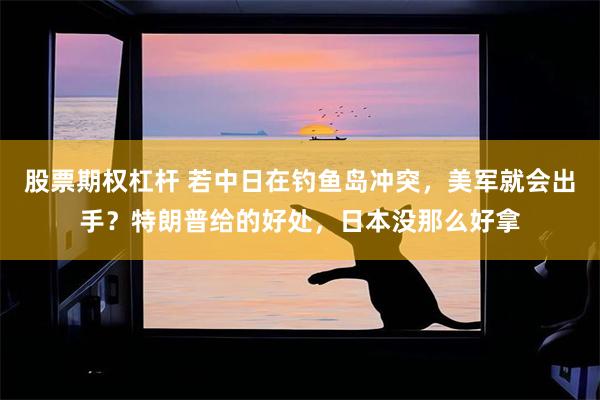 股票期权杠杆 若中日在钓鱼岛冲突，美军就会出手？特朗普给的好处，日本没那么好拿